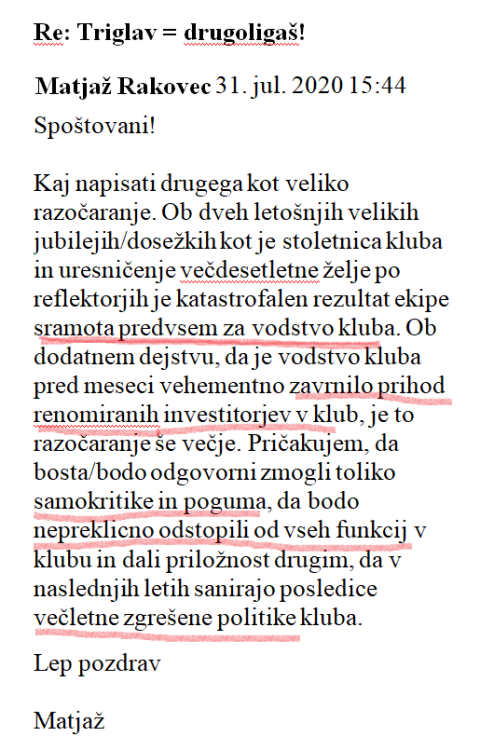 Re: Triglav = drugoligaš!

Matjaž Rakovec 31. jul. 2020 15:44

Spoštovani!

Kaj napisati drugega kot veliko razočaranje. Ob dveh letošnjih velikih jubilejih/dosežkih kot je stoletnica kluba in uresničenje večdesetletne želje po reflektorjih je katastrofalen rezultat ekipe sramota predvsem za vodstvo kluba. Ob dodatnem dejstvu, da je vodstvo kluba pred meseci vehementno zavrnilo prihod renomiranih investitorjev v klub, je to razočaranje še večje. Pričakujem, da bosta/bodo odgovorni zmogli toliko samokritike in poguma, da bodo nepreklicno odstopili od vseh funkcij v klubu in dali priložnost drugim, da v naslednjih letih sanirajo posledice večletne zgrešene politike kluba.

Lep pozdrav

Matjaž